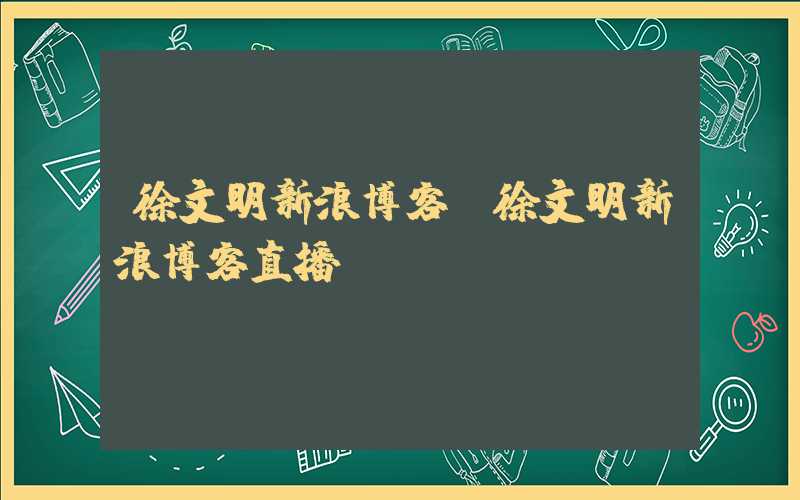 徐文明新浪博客 徐文明新浪博客直播